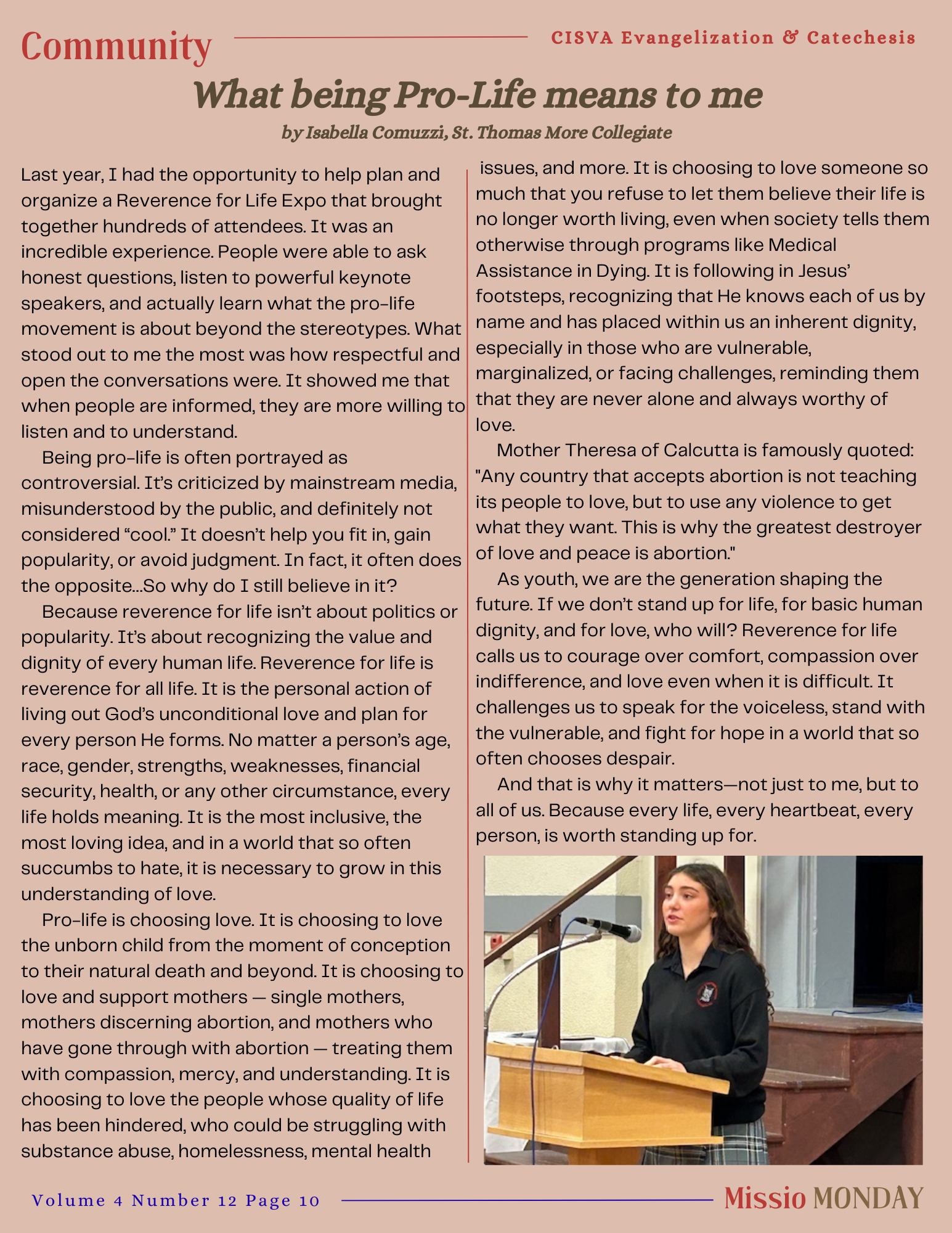 Community

CISVA Evangelization & Catechesis

What being Pro-Life means to me

by Isabella Comuzzi, St. Thomas More Collegiate

Last year, I had the opportunity to help plan and organize a Reverence for Life Expo that brought together hundreds of attendees. It was an incredible experience. People were able to ask honest questions, listen to powerful keynote speakers, and actually learn what the pro-life movement is about beyond the stereotypes. What stood out to me the most was how respectful and open the conversations were. It showed me that when people are informed, they are more willing to listen and to understand.

Being pro-life is often portrayed as controversial. It's criticized by mainstream media, misunderstood by the public, and definitely not considered "cool." It doesn't help you fit in, gain popularity, or avoid judgment. In fact, it often does the opposite...So why do I still believe in it?

Because reverence for life isn't about politics or popularity. It's about recognizing the value and dignity of every human life. Reverence for life is reverence for all life. It is the personal action of living out God's unconditional love and plan for every person He forms. No matter a person's age, race, gender, strengths, weaknesses, financial security, health, or any other circumstance, every life holds meaning. It is the most inclusive, the most loving idea, and in a world that so often succumbs to hate, it is necessary to grow in this understanding of love.

Pro-life is choosing love. It is choosing to love the unborn child from the moment of conception to their natural death and beyond. It is choosing to love and support mothers — single mothers, mothers discerning abortion, and mothers who have gone through with abortion — treating them with compassion, mercy, and understanding. It is choosing to love the people whose quality of life has been hindered, who could be struggling with substance abuse, homelessness, mental health issues, and more. It is choosing to love someone so much that you refuse to let them believe their life is no longer worth living, even when society tells them otherwise through programs like Medical Assistance in Dying. It is following in Jesus' footsteps, recognizing that He knows each of us by name and has placed within us an inherent dignity, especially in those who are vulnerable, marginalized, or facing challenges, reminding them that they are never alone and always worthy of love.

Mother Theresa of Calcutta is famously quoted: "Any country that accepts abortion is not teaching its people to love, but to use any violence to get what they want. This is why the greatest destroyer of love and peace is abortion."

As youth, we are the generation shaping the future. If we don't stand up for life, for basic human dignity, and for love, who will? Reverence for life calls us to courage over comfort, compassion over indifference, and love even when it is difficult. It challenges us to speak for the voiceless, stand with the vulnerable, and fight for hope in a world that so often chooses despair.

And that is why it matters—not just to me, but to all of us. Because every life, every heartbeat, every person, is worth standing up for.

Volume 4 Number 12 Page 10

Missio MONDAY